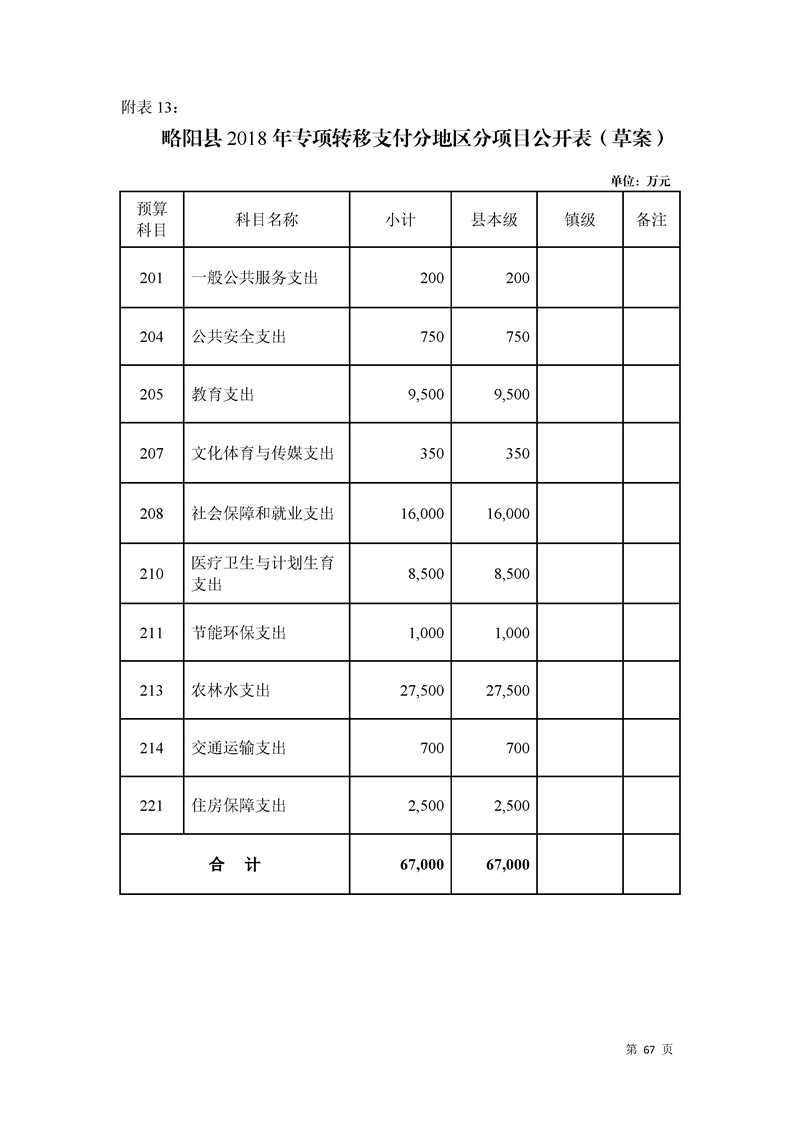 附表 13：

略阳县 2018 年专项转移支付分地区分项目公开表（草案）

单位：万元

| 预算科目 | 科目名称 | 小计 | 县本级 | 镇级 | 备注 |
|---|---|---|---|---|---|
| 201 | 一般公共服务支出 | 200 | 200 | | |
| 204 | 公共安全支出 | 750 | 750 | | |
| 205 | 教育支出 | 9,500 | 9,500 | | |
| 207 | 文化体育与传媒支出 | 350 | 350 | | |
| 208 | 社会保障和就业支出 | 16,000 | 16,000 | | |
| 210 | 医疗卫生与计划生育支出 | 8,500 | 8,500 | | |
| 211 | 节能环保支出 | 1,000 | 1,000 | | |
| 213 | 农林水支出 | 27,500 | 27,500 | | |
| 214 | 交通运输支出 | 700 | 700 | | |
| 221 | 住房保障支出 | 2,500 | 2,500 | | |
| 合　计 | | 67,000 | 67,000 | | |

第 67 页